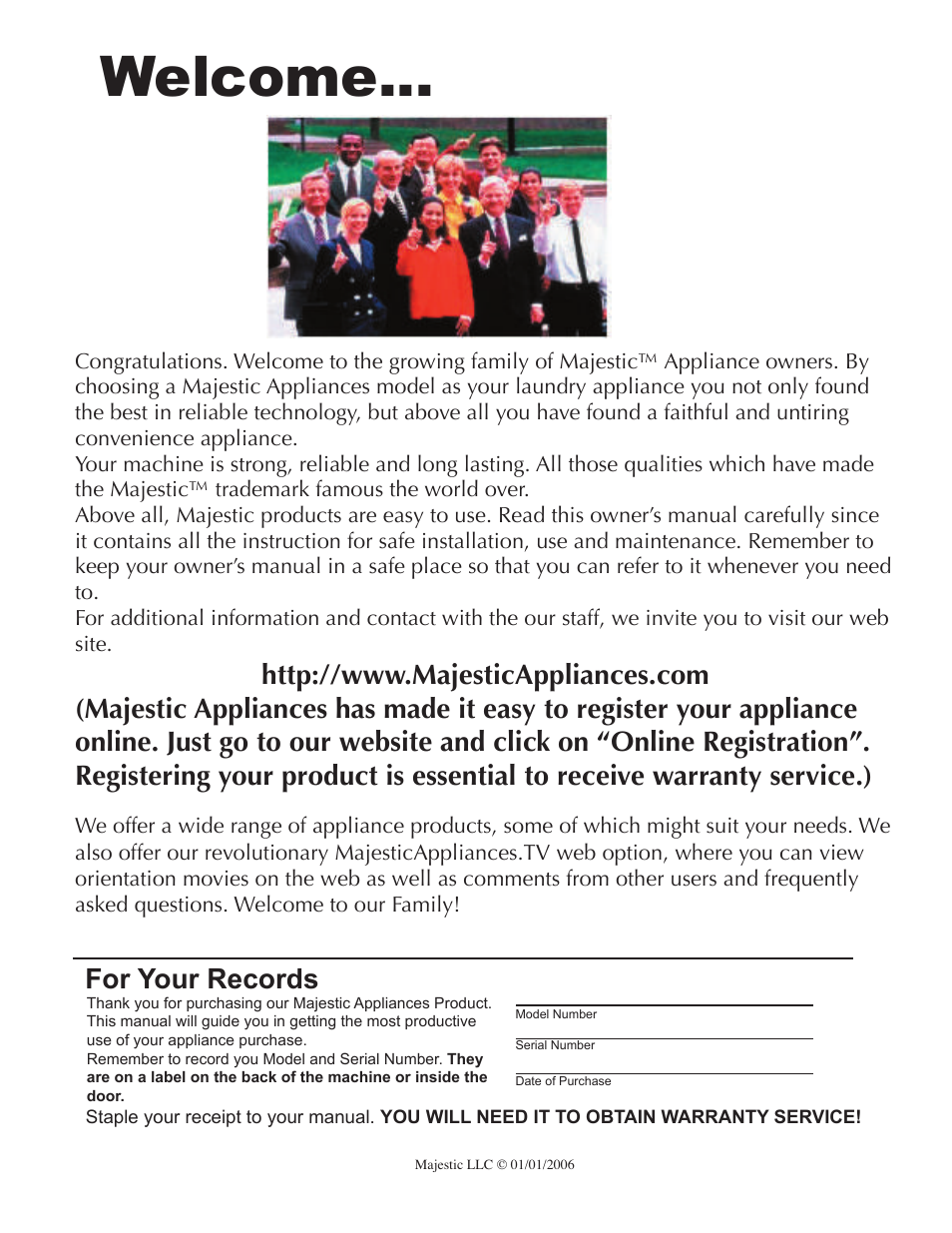 Welcome...

Congratulations. Welcome to the growing family of Majestic™ Appliance owners. By choosing a Majestic Appliances model as your laundry appliance you not only found the best in reliable technology, but above all you have found a faithful and untiring convenience appliance.
Your machine is strong, reliable and long lasting. All those qualities which have made the Majestic™ trademark famous the world over.
Above all, Majestic products are easy to use. Read this owner's manual carefully since it contains all the instruction for safe installation, use and maintenance. Remember to keep your owner's manual in a safe place so that you can refer to it whenever you need to.
For additional information and contact with the our staff, we invite you to visit our web site.

http://www.MajesticAppliances.com
(Majestic Appliances has made it easy to register your appliance online. Just go to our website and click on "Online Registration". Registering your product is essential to receive warranty service.)

We offer a wide range of appliance products, some of which might suit your needs. We also offer our revolutionary MajesticAppliances.TV web option, where you can view orientation movies on the web as well as comments from other users and frequently asked questions. Welcome to our Family!

For Your Records
Thank you for purchasing our Majestic Appliances Product. This manual will guide you in getting the most productive use of your appliance purchase.
Remember to record you Model and Serial Number. They are on a label on the back of the machine or inside the door.

Model Number
Serial Number
Date of Purchase

Staple your receipt to your manual. YOU WILL NEED IT TO OBTAIN WARRANTY SERVICE!

Majestic LLC © 01/01/2006